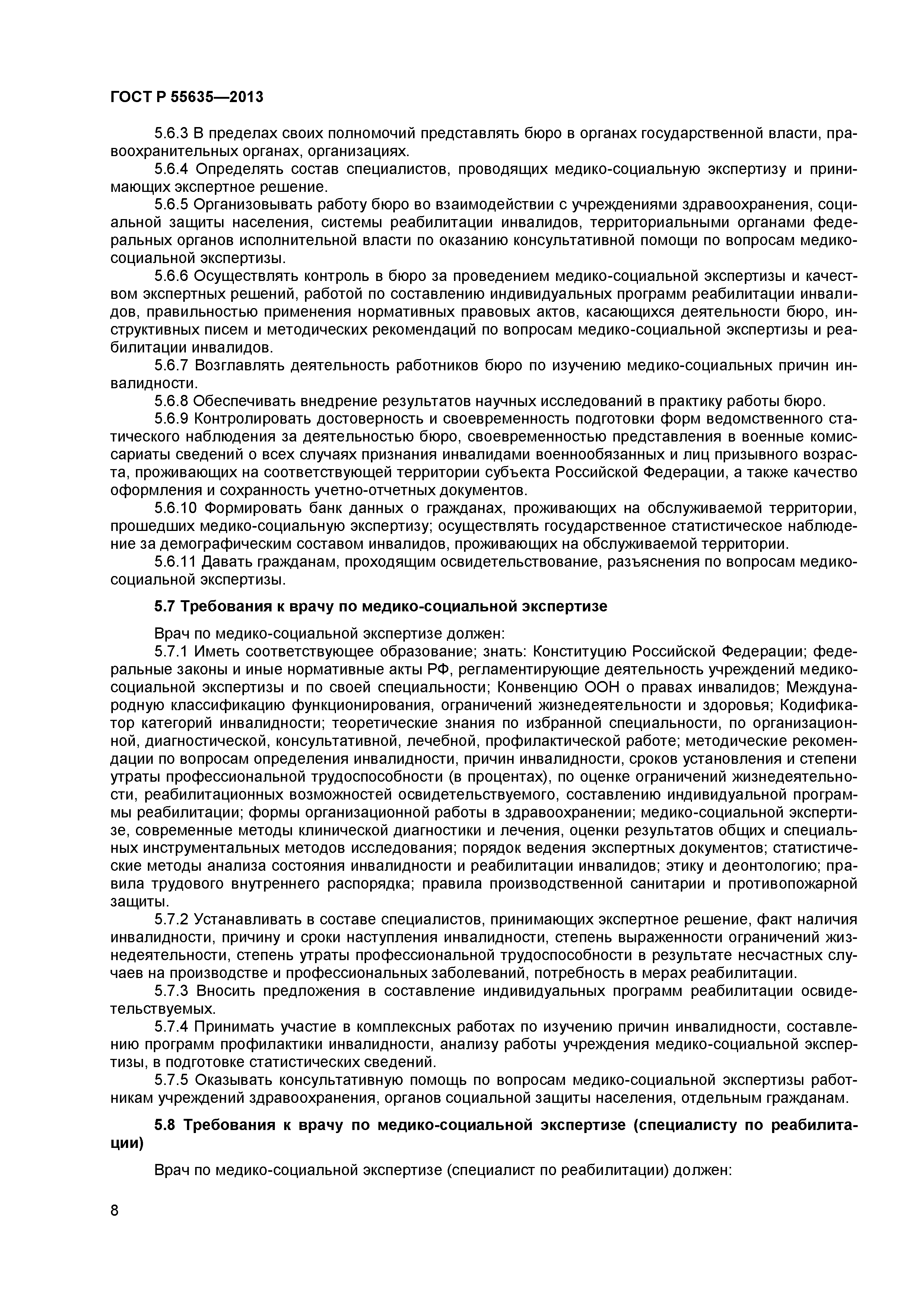 ГОСТ Р 55635—2013

5.6.3 В пределах своих полномочий представлять бюро в органах государственной власти, правоохранительных органах, организациях.

5.6.4 Определять состав специалистов, проводящих медико-социальную экспертизу и принимающих экспертное решение.

5.6.5 Организовывать работу бюро во взаимодействии с учреждениями здравоохранения, социальной защиты населения, системы реабилитации инвалидов, территориальными органами федеральных органов исполнительной власти по оказанию консультативной помощи по вопросам медико-социальной экспертизы.

5.6.6 Осуществлять контроль в бюро за проведением медико-социальной экспертизы и качеством экспертных решений, работой по составлению индивидуальных программ реабилитации инвалидов, правильностью применения нормативных правовых актов, касающихся деятельности бюро, инструктивных писем и методических рекомендаций по вопросам медико-социальной экспертизы и реабилитации инвалидов.

5.6.7 Возглавлять деятельность работников бюро по изучению медико-социальных причин инвалидности.

5.6.8 Обеспечивать внедрение результатов научных исследований в практику работы бюро.

5.6.9 Контролировать достоверность и своевременность подготовки форм ведомственного статического наблюдения за деятельностью бюро, своевременностью представления в военные комиссариаты сведений о всех случаях признания инвалидами военнообязанных и лиц призывного возраста, проживающих на соответствующей территории субъекта Российской Федерации, а также качество оформления и сохранность учетно-отчетных документов.

5.6.10 Формировать банк данных о гражданах, проживающих на обслуживаемой территории, прошедших медико-социальную экспертизу; осуществлять государственное статистическое наблюдение за демографическим составом инвалидов, проживающих на обслуживаемой территории.

5.6.11 Давать гражданам, проходящим освидетельствование, разъяснения по вопросам медико-социальной экспертизы.

5.7 Требования к врачу по медико-социальной экспертизе

Врач по медико-социальной экспертизе должен:

5.7.1 Иметь соответствующее образование; знать: Конституцию Российской Федерации; федеральные законы и иные нормативные акты РФ, регламентирующие деятельность учреждений медико-социальной экспертизы и по своей специальности; Конвенцию ООН о правах инвалидов; Международную классификацию функционирования, ограничений жизнедеятельности и здоровья; Кодификатор категорий инвалидности; теоретические знания по избранной специальности, по организационной, диагностической, консультативной, лечебной, профилактической работе; методические рекомендации по вопросам определения инвалидности, причин инвалидности, сроков установления и степени утраты профессиональной трудоспособности (в процентах), по оценке ограничений жизнедеятельности, реабилитационных возможностей освидетельствуемого, составлению индивидуальной программы реабилитации; формы организационной работы в здравоохранении; медико-социальной экспертизе, современные методы клинической диагностики и лечения, оценки результатов общих и специальных инструментальных методов исследования; порядок ведения экспертных документов; статистические методы анализа состояния инвалидности и реабилитации инвалидов; этику и деонтологию; правила трудового внутреннего распорядка; правила производственной санитарии и противопожарной защиты.

5.7.2 Устанавливать в составе специалистов, принимающих экспертное решение, факт наличия инвалидности, причину и сроки наступления инвалидности, степень выраженности ограничений жизнедеятельности, степень утраты профессиональной трудоспособности в результате несчастных случаев на производстве и профессиональных заболеваний, потребность в мерах реабилитации.

5.7.3 Вносить предложения в составление индивидуальных программ реабилитации освидетельствуемых.

5.7.4 Принимать участие в комплексных работах по изучению причин инвалидности, составлению программ профилактики инвалидности, анализу работы учреждения медико-социальной экспертизы, в подготовке статистических сведений.

5.7.5 Оказывать консультативную помощь по вопросам медико-социальной экспертизы работникам учреждений здравоохранения, органов социальной защиты населения, отдельным гражданам.

5.8 Требования к врачу по медико-социальной экспертизе (специалисту по реабилитации)

Врач по медико-социальной экспертизе (специалист по реабилитации) должен:

8